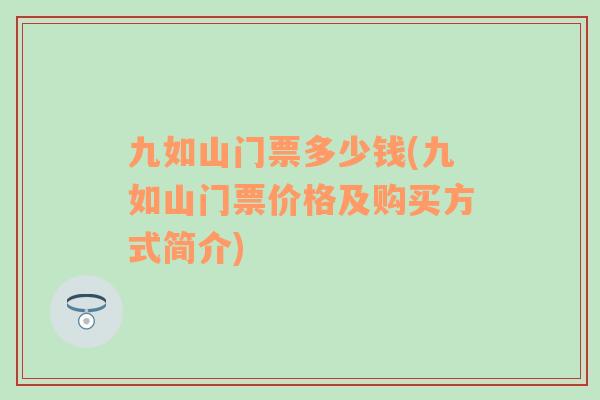 九如山门票多少钱(九如山门票价格及购买方式简介)